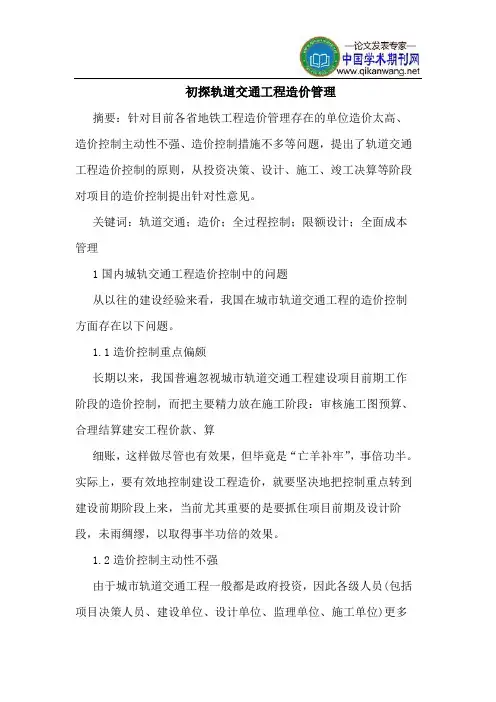 —论文发表专家—
中国学术期刊网
www.qikanwang.net

初探轨道交通工程造价管理

摘要：针对目前各省地铁工程造价管理存在的单位造价太高、造价控制主动性不强、造价控制措施不多等问题，提出了轨道交通工程造价控制的原则，从投资决策、设计、施工、竣工决算等阶段对项目的造价控制提出针对性意见。

关键词：轨道交通；造价；全过程控制；限额设计；全面成本管理

1 国内城轨交通工程造价控制中的问题

从以往的建设经验来看，我国在城市轨道交通工程的造价控制方面存在以下问题。

1.1 造价控制重点偏颇

长期以来，我国普遍忽视城市轨道交通工程建设项目前期工作阶段的造价控制，而把主要精力放在施工阶段：审核施工图预算、合理结算建安工程价款、算

细账，这样做尽管也有效果，但毕竟是“亡羊补牢”，事倍功半。实际上，要有效地控制建设工程造价，就要坚决地把控制重点转到建设前期阶段上来，当前尤其重要的是要抓住项目前期及设计阶段，未雨绸缪，以取得事半功倍的效果。

1.2 造价控制主动性不强

由于城市轨道交通工程一般都是政府投资，因此各级人员(包括项目决策人员、建设单位、设计单位、监理单位、施工单位)更多